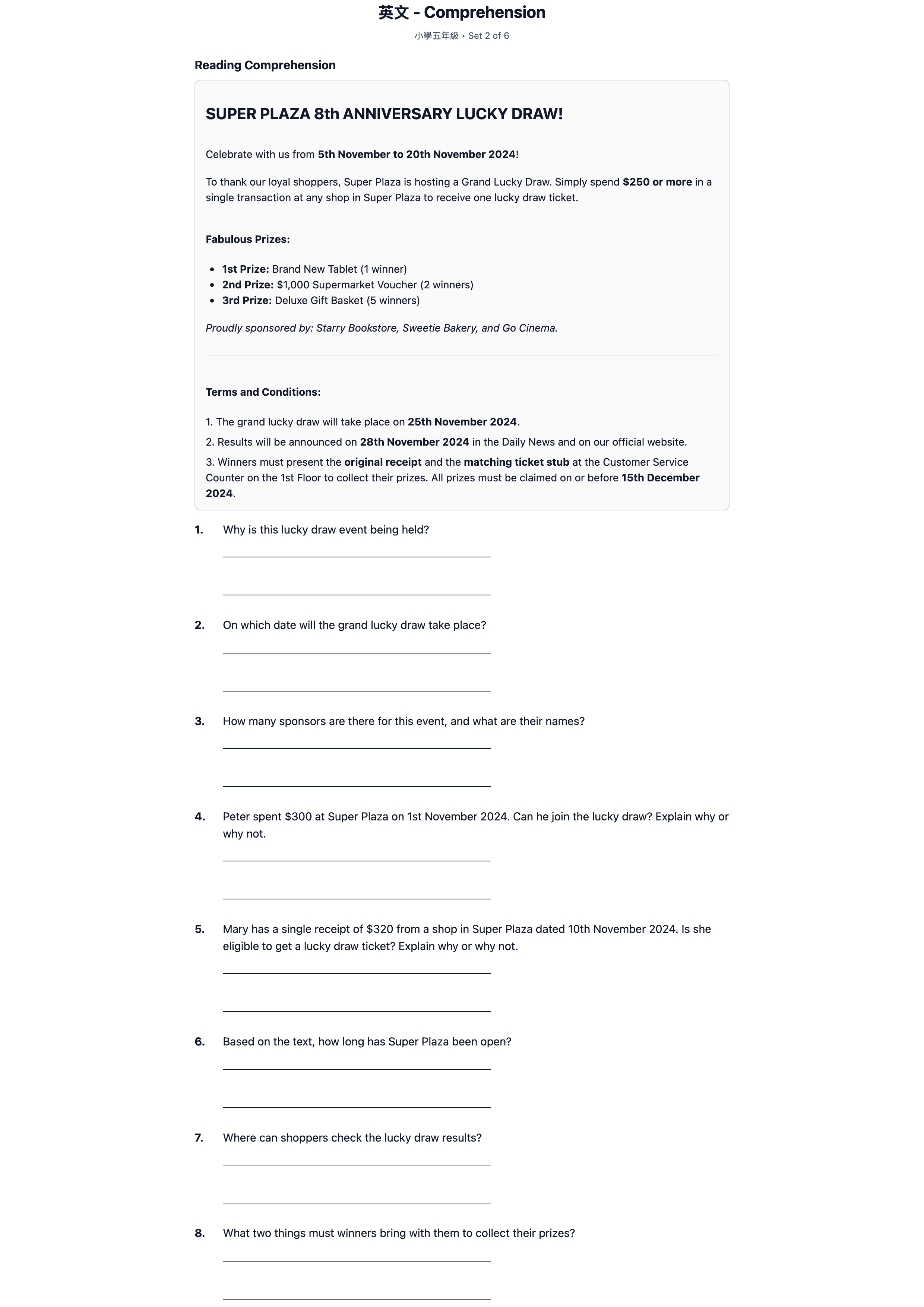 英文 - Comprehension

小學五年級 • Set 2 of 6

Reading Comprehension

SUPER PLAZA 8th ANNIVERSARY LUCKY DRAW!

Celebrate with us from 5th November to 20th November 2024!

To thank our loyal shoppers, Super Plaza is hosting a Grand Lucky Draw. Simply spend $250 or more in a single transaction at any shop in Super Plaza to receive one lucky draw ticket.

Fabulous Prizes:

• 1st Prize: Brand New Tablet (1 winner)
• 2nd Prize: $1,000 Supermarket Voucher (2 winners)
• 3rd Prize: Deluxe Gift Basket (5 winners)

Proudly sponsored by: Starry Bookstore, Sweetie Bakery, and Go Cinema.

Terms and Conditions:

1. The grand lucky draw will take place on 25th November 2024.
2. Results will be announced on 28th November 2024 in the Daily News and on our official website.
3. Winners must present the original receipt and the matching ticket stub at the Customer Service Counter on the 1st Floor to collect their prizes. All prizes must be claimed on or before 15th December 2024.

1. Why is this lucky draw event being held?

____

____

2. On which date will the grand lucky draw take place?

____

____

3. How many sponsors are there for this event, and what are their names?

____

____

4. Peter spent $300 at Super Plaza on 1st November 2024. Can he join the lucky draw? Explain why or why not.

____

____

5. Mary has a single receipt of $320 from a shop in Super Plaza dated 10th November 2024. Is she eligible to get a lucky draw ticket? Explain why or why not.

____

____

6. Based on the text, how long has Super Plaza been open?

____

____

7. Where can shoppers check the lucky draw results?

____

____

8. What two things must winners bring with them to collect their prizes?

____

____